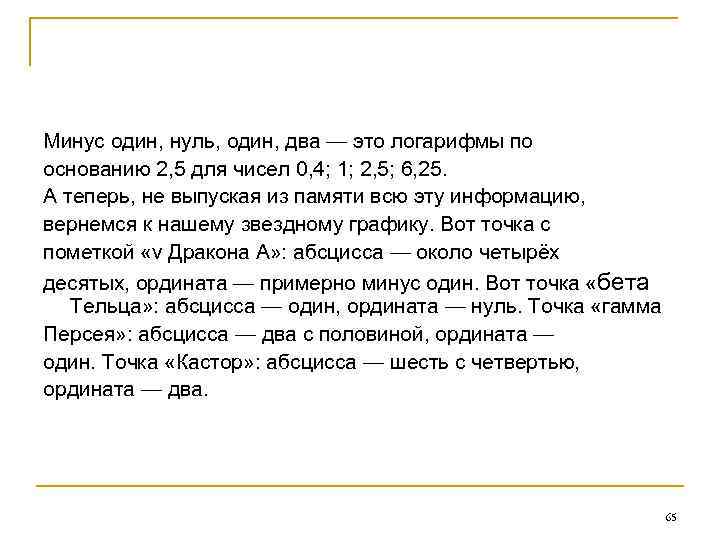 Минус один, нуль, один, два — это логарифмы по основанию 2,5 для чисел 0,4; 1; 2,5; 6,25.
А теперь, не выпуская из памяти всю эту информацию, вернемся к нашему звездному графику. Вот точка с пометкой «ν Дракона А»: абсцисса — около четырёх десятых, ордината — примерно минус один. Вот точка «бета Тельца»: абсцисса — один, ордината — нуль. Точка «гамма Персея»: абсцисса — два с половиной, ордината — один. Точка «Кастор»: абсцисса — шесть с четвертью, ордината — два.

65